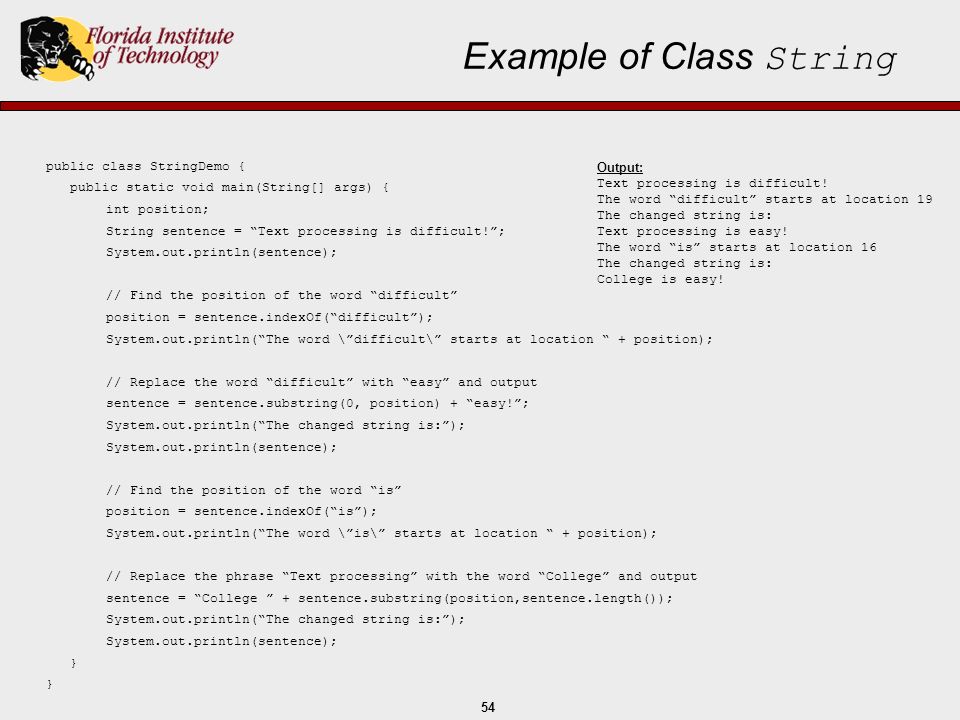 Florida Institute of Technology

Example of Class String

public class StringDemo {
public static void main(String[] args) {
int position;
String sentence = “Text processing is difficult!”;
System.out.println(sentence);

// Find the position of the word “difficult”
position = sentence.indexOf(“difficult”);
System.out.println(“The word \”difficult\” starts at location “ + position);

// Replace the word “difficult” with “easy” and output
sentence = sentence.substring(0, position) + “easy!”;
System.out.println(“The changed string is:”);
System.out.println(sentence);

// Find the position of the word “is”
position = sentence.indexOf(“is”);
System.out.println(“The word \”is\” starts at location “ + position);

// Replace the phrase “Text processing” with the word “College” and output
sentence = “College ” + sentence.substring(position,sentence.length());
System.out.println(“The changed string is:”);
System.out.println(sentence);
}
}

Output:
Text processing is difficult!
The word “difficult” starts at location 19
The changed string is:
Text processing is easy!
The word “is” starts at location 16
The changed string is:
College is easy!

54